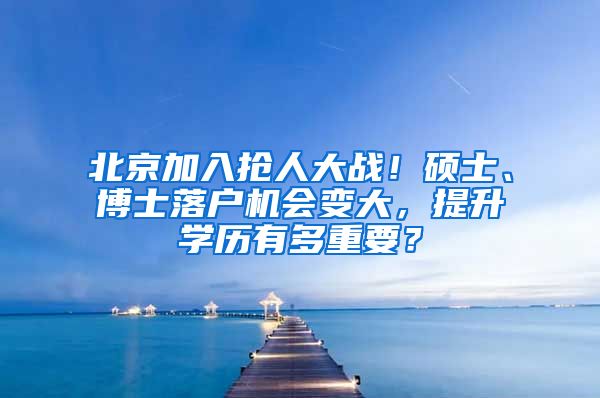 北京加入抢人大战！硕士、博士落户机会变大，提升学历有多重要？